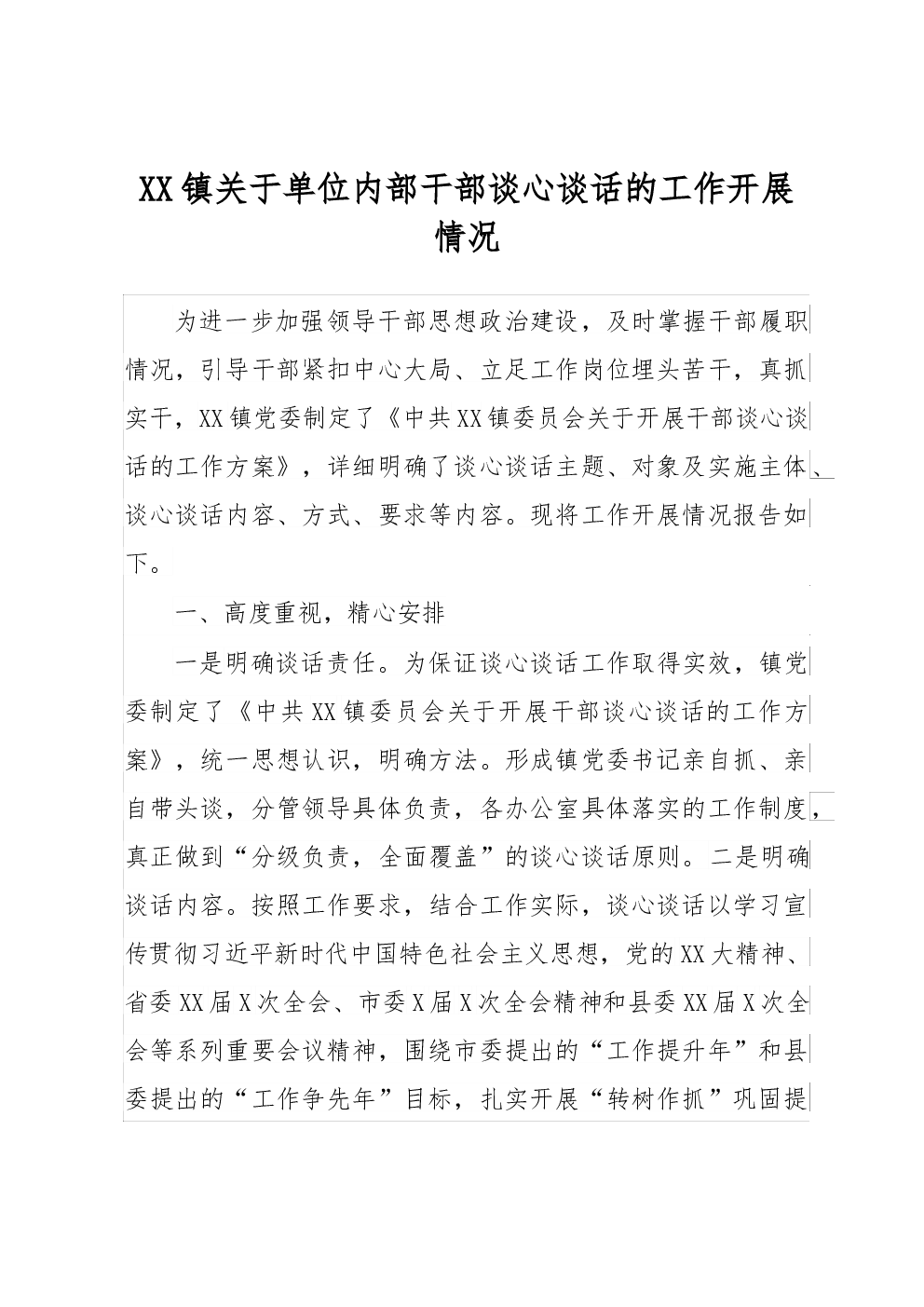 XX镇关于单位内部干部谈心谈话的工作开展情况

为进一步加强领导干部思想政治建设，及时掌握干部履职情况，引导干部紧扣中心大局、立足工作岗位埋头苦干，真抓实干，XX镇党委制定了《中共XX镇委员会关于开展干部谈心谈话的工作方案》，详细明确了谈心谈话主题、对象及实施主体、谈心谈话内容、方式、要求等内容。现将工作开展情况报告如下。

一、高度重视，精心安排

一是明确谈话责任。为保证谈心谈话工作取得实效，镇党委制定了《中共XX镇委员会关于开展干部谈心谈话的工作方案》，统一思想认识，明确方法。形成镇党委书记亲自抓、亲自带头谈，分管领导具体负责，各办公室具体落实的工作制度，真正做到“分级负责，全面覆盖”的谈心谈话原则。二是明确谈话内容。按照工作要求，结合工作实际，谈心谈话以学习宣传贯彻习近平新时代中国特色社会主义思想，党的XX大精神、省委XX届X次全会、市委X届X次全会精神和县委XX届X次全会等系列重要会议精神，围绕市委提出的“工作提升年”和县委提出的“工作争先年”目标，扎实开展“转树作抓”巩固提